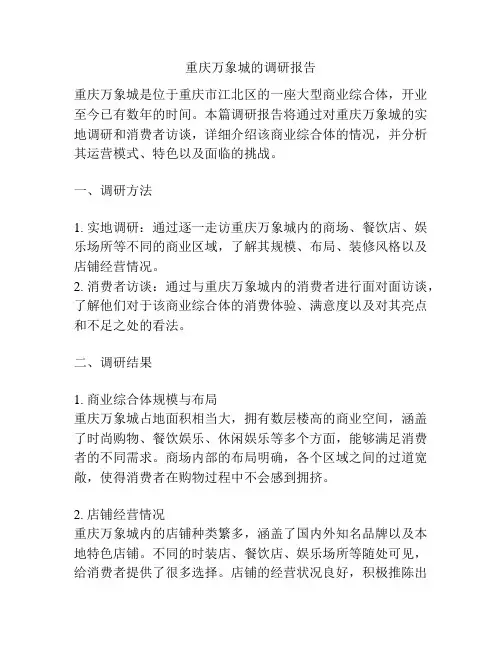 重庆万象城的调研报告

重庆万象城是位于重庆市江北区的一座大型商业综合体，开业至今已有数年的时间。本篇调研报告将通过对重庆万象城的实地调研和消费者访谈，详细介绍该商业综合体的情况，并分析其运营模式、特色以及面临的挑战。

一、调研方法

1. 实地调研：通过逐一走访重庆万象城内的商场、餐饮店、娱乐场所等不同的商业区域，了解其规模、布局、装修风格以及店铺经营情况。
2. 消费者访谈：通过与重庆万象城内的消费者进行面对面访谈，了解他们对于该商业综合体的消费体验、满意度以及对其亮点和不足之处的看法。

二、调研结果

1. 商业综合体规模与布局
重庆万象城占地面积相当大，拥有数层楼高的商业空间，涵盖了时尚购物、餐饮娱乐、休闲娱乐等多个方面，能够满足消费者的不同需求。商场内部的布局明确，各个区域之间的过道宽敞，使得消费者在购物过程中不会感到拥挤。

2. 店铺经营情况
重庆万象城内的店铺种类繁多，涵盖了国内外知名品牌以及本地特色店铺。不同的时装店、餐饮店、娱乐场所等随处可见，给消费者提供了很多选择。店铺的经营状况良好，积极推陈出